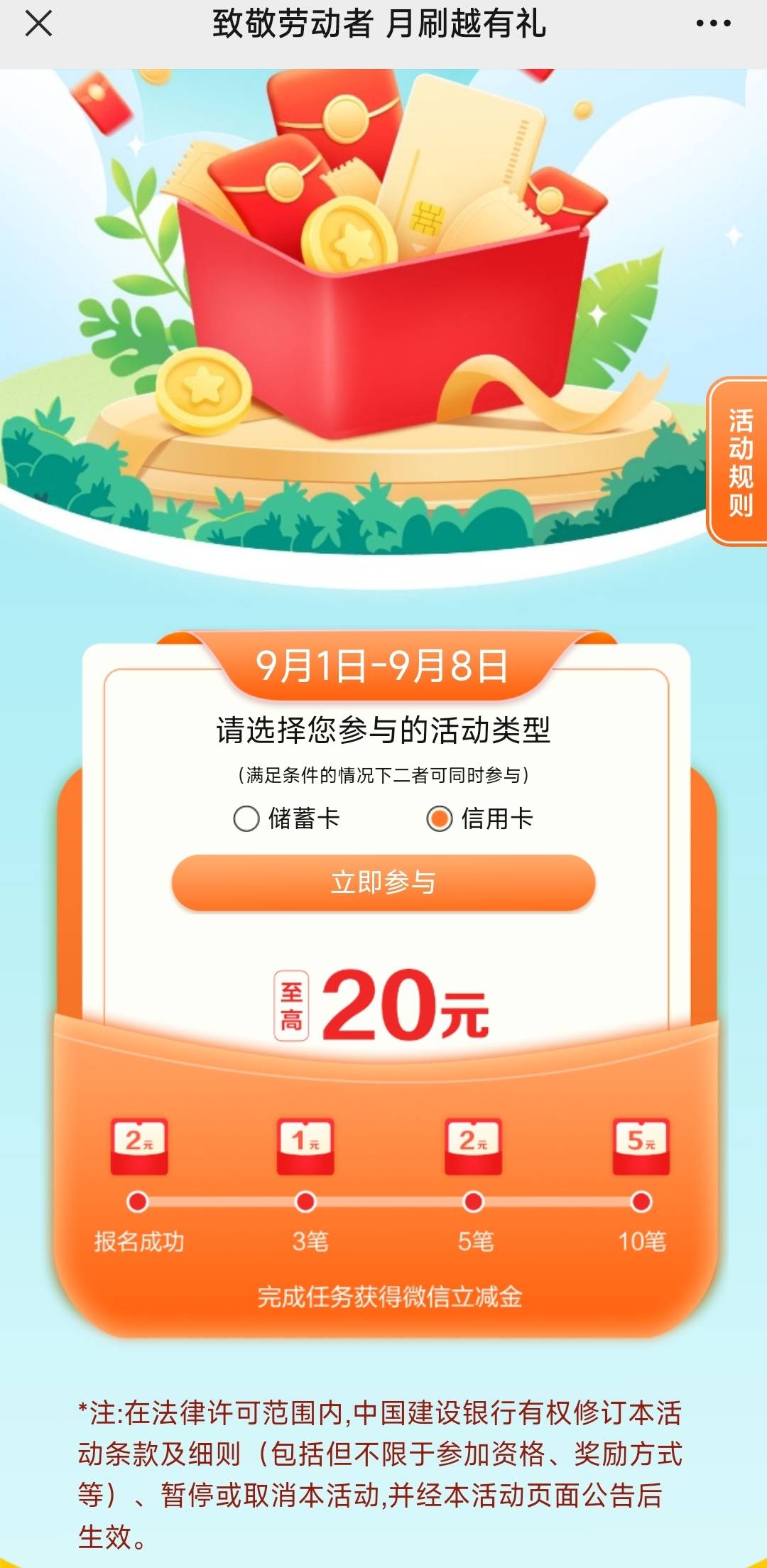 致敬劳动者 月刷越有礼

活动规则

9月1日-9月8日

请选择您参与的活动类型

（满足条件的情况下二者可同时参与）

储蓄卡 信用卡

立即参与

至高 20元

2元 1元 2元 5元

报名成功 3笔 5笔 10笔

完成任务获得微信立减金

*注:在法律许可范围内,中国建设银行有权修订本活动条款及细则（包括但不限于参加资格、奖励方式等）、暂停或取消本活动,并经本活动页面公告后生效。